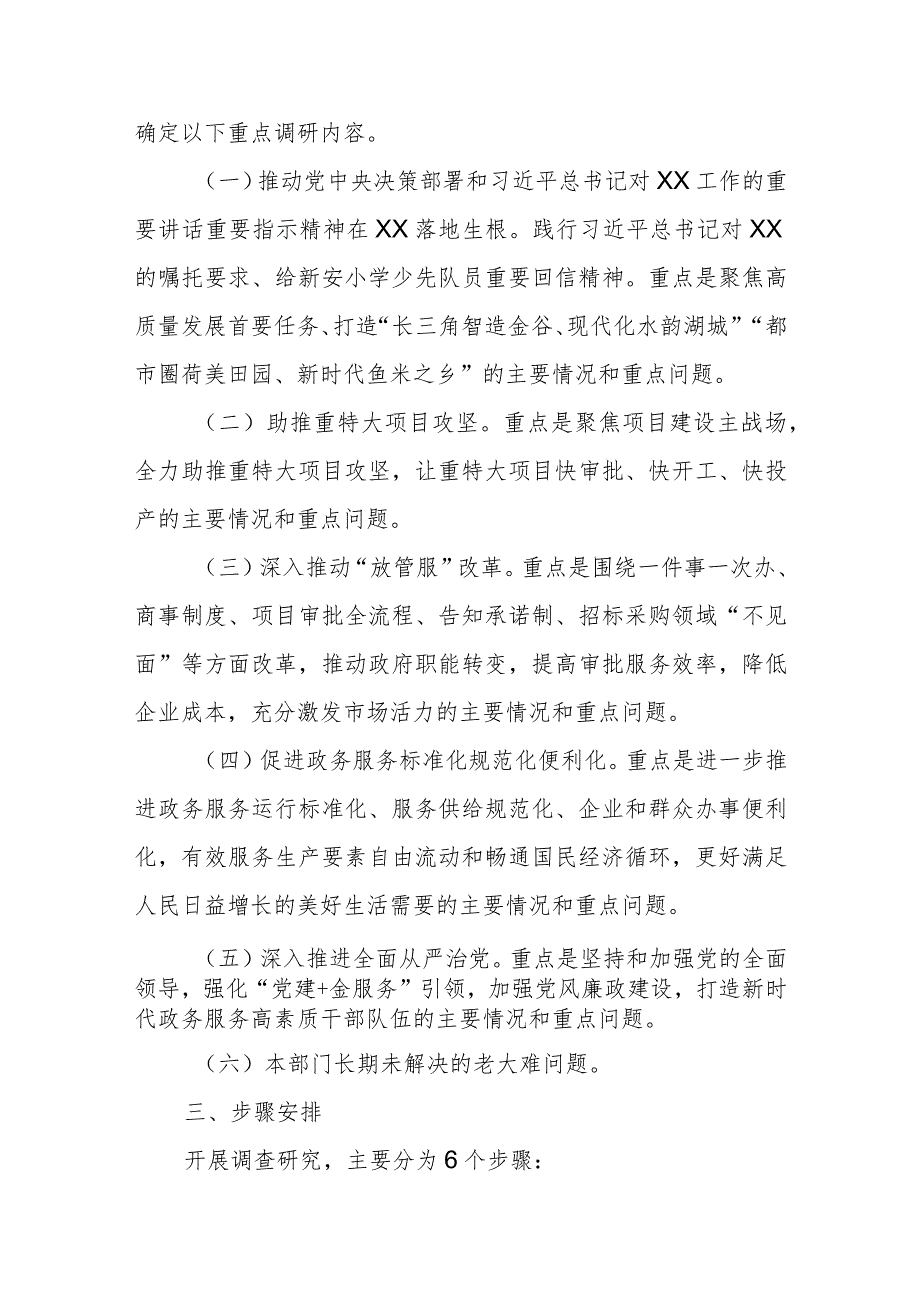 确定以下重点调研内容。

（一）推动党中央决策部署和习近平总书记对XX工作的重要讲话重要指示精神在XX落地生根。践行习近平总书记对XX的嘱托要求、给新安小学少先队员重要回信精神。重点是聚焦高质量发展首要任务、打造“长三角智造金谷、现代化水韵湖城”“都市圈荷美田园、新时代鱼米之乡”的主要情况和重点问题。

（二）助推重特大项目攻坚。重点是聚焦项目建设主战场，全力助推重特大项目攻坚，让重特大项目快审批、快开工、快投产的主要情况和重点问题。

（三）深入推动“放管服”改革。重点是围绕一件事一次办、商事制度、项目审批全流程、告知承诺制、招标采购领域“不见面”等方面改革，推动政府职能转变，提高审批服务效率，降低企业成本，充分激发市场活力的主要情况和重点问题。

（四）促进政务服务标准化规范化便利化。重点是进一步推进政务服务运行标准化、服务供给规范化、企业和群众办事便利化，有效服务生产要素自由流动和畅通国民经济循环，更好满足人民日益增长的美好生活需要的主要情况和重点问题。

（五）深入推进全面从严治党。重点是坚持和加强党的全面领导，强化“党建+金服务”引领，加强党风廉政建设，打造新时代政务服务高素质干部队伍的主要情况和重点问题。

（六）本部门长期未解决的老大难问题。

三、步骤安排

开展调查研究，主要分为6个步骤：